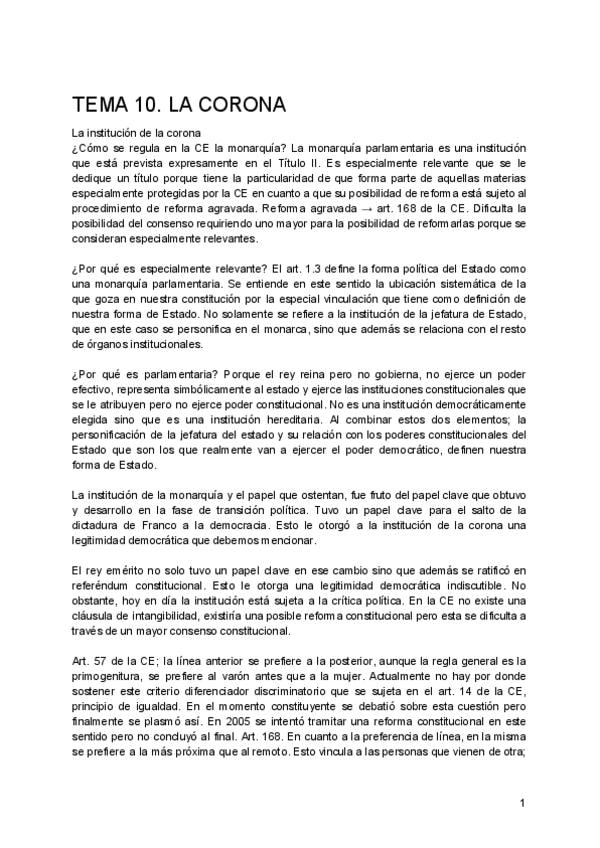 TEMA 10. LA CORONA

La institución de la corona
¿Cómo se regula en la CE la monarquía? La monarquía parlamentaria es una institución que está prevista expresamente en el Título II. Es especialmente relevante que se le dedique un título porque tiene la particularidad de que forma parte de aquellas materias especialmente protegidas por la CE en cuanto a que su posibilidad de reforma está sujeto al procedimiento de reforma agravada. Reforma agravada → art. 168 de la CE. Dificulta la posibilidad del consenso requiriendo uno mayor para la posibilidad de reformarlas porque se consideran especialmente relevantes.

¿Por qué es especialmente relevante? El art. 1.3 define la forma política del Estado como una monarquía parlamentaria. Se entiende en este sentido la ubicación sistemática de la que goza en nuestra constitución por la especial vinculación que tiene como definición de nuestra forma de Estado. No solamente se refiere a la institución de la jefatura de Estado, que en este caso se personifica en el monarca, sino que además se relaciona con el resto de órganos institucionales.

¿Por qué es parlamentaria? Porque el rey reina pero no gobierna, no ejerce un poder efectivo, representa simbólicamente al estado y ejerce las instituciones constitucionales que se le atribuyen pero no ejerce poder constitucional. No es una institución democráticamente elegida sino que es una institución hereditaria. Al combinar estos dos elementos; la personificación de la jefatura del estado y su relación con los poderes constitucionales del Estado que son los que realmente van a ejercer el poder democrático, definen nuestra forma de Estado.

La institución de la monarquía y el papel que ostentan, fue fruto del papel clave que obtuvo y desarrollo en la fase de transición política. Tuvo un papel clave para el salto de la dictadura de Franco a la democracia. Esto le otorgó a la institución de la corona una legitimidad democrática que debemos mencionar.

El rey emérito no solo tuvo un papel clave en ese cambio sino que además se ratificó en referéndum constitucional. Esto le otorga una legitimidad democrática indiscutible. No obstante, hoy en día la institución está sujeta a la crítica política. En la CE no existe una cláusula de intangibilidad, existiría una posible reforma constitucional pero esta se dificulta a través de un mayor consenso constitucional.

Art. 57 de la CE; la línea anterior se prefiere a la posterior, aunque la regla general es la primogenitura, se prefiere al varón antes que a la mujer. Actualmente no hay por donde sostener este criterio diferenciador discriminatorio que se sujeta en el art. 14 de la CE, principio de igualdad. En el momento constituyente se debatió sobre esta cuestión pero finalmente se plasmó así. En 2005 se intentó tramitar una reforma constitucional en este sentido pero no concluyó al final. Art. 168. En cuanto a la preferencia de línea, en la misma se prefiere a la más próxima que al remoto. Esto vincula a las personas que vienen de otra;

1